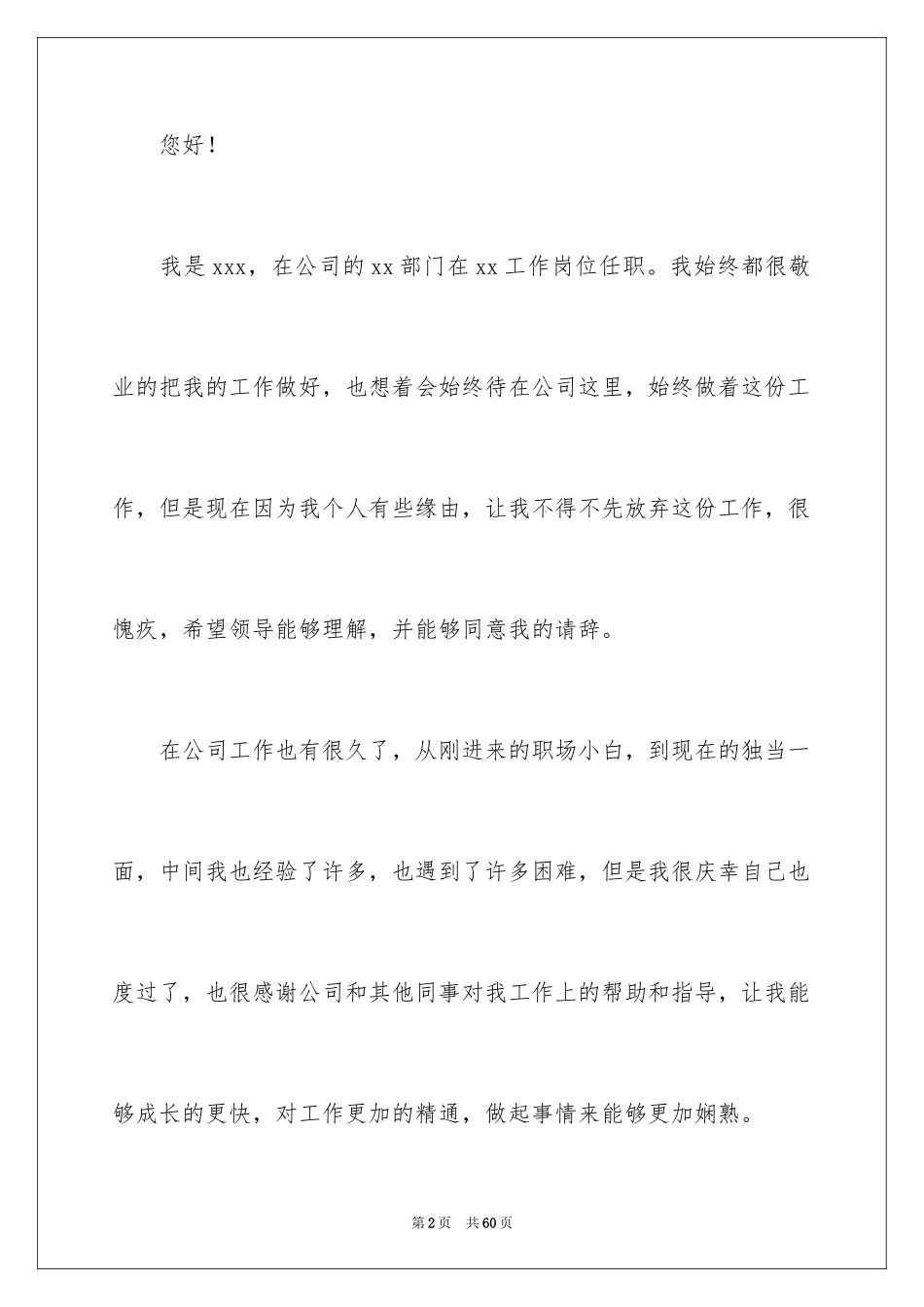 您好！

我是xxx，在公司的xx部门在xx工作岗位任职。我始终都很敬业的把我的工作做好，也想着会始终待在公司这里，始终做着这份工作，但是现在因为我个人有些缘由，让我不得不先放弃这份工作，很愧疚，希望领导能够理解，并能够同意我的请辞。

在公司工作也有很久了，从刚进来的职场小白，到现在的独当一面，中间我也经验了许多，也遇到了许多困难，但是我很庆幸自己也度过了，也很感谢公司和其他同事对我工作上的帮助和指导，让我能够成长的更快，对工作更加的精通，做起事情来能够更加娴熟。

第2页 共60页